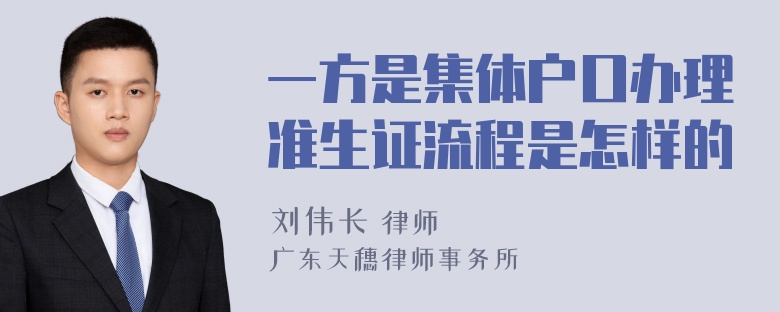 一方是集体户口办理准生证流程是怎样的

刘伟长 律师
广东天穗律师事务所